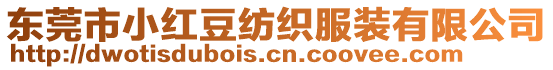 东莞市小红豆纺织服装有限公司
http://dwotisdubois.cn.coovee.com